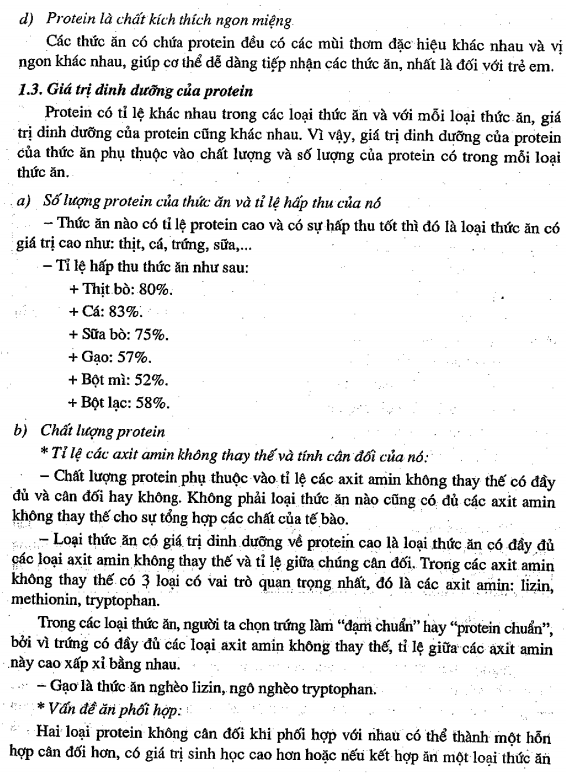 d) Protein là chất kích thích ngon miệng

Các thức ăn có chứa protein đều có các mùi thơm đặc hiệu khác nhau và vị ngon khác nhau, giúp cơ thể dễ dàng tiếp nhận các thức ăn, nhất là đối với trẻ em.

1.3. Giá trị dinh dưỡng của protein

Protein có tỉ lệ khác nhau trong các loại thức ăn và với mỗi loại thức ăn, giá trị dinh dưỡng của protein cũng khác nhau. Vì vậy, giá trị dinh dưỡng của protein của thức ăn phụ thuộc vào chất lượng và số lượng của protein có trong mỗi loại thức ăn.

a) Số lượng protein của thức ăn và tỉ lệ hấp thu của nó

– Thức ăn nào có tỉ lệ protein cao và có sự hấp thu tốt thì đó là loại thức ăn có giá trị cao như: thịt, cá, trứng, sữa,...

– Tỉ lệ hấp thu thức ăn như sau:

+ Thịt bò: 80%.

+ Cá: 83%.

+ Sữa bò: 75%.

+ Gạo: 57%.

+ Bột mì: 52%.

+ Bột lạc: 58%.

b) Chất lượng protein

* Tỉ lệ các axit amin không thay thế và tính cân đối của nó:

– Chất lượng protein phụ thuộc vào tỉ lệ các axit amin không thay thế có đầy đủ và cân đối hay không. Không phải loại thức ăn nào cũng có đủ các axit amin không thay thế cho sự tổng hợp các chất của tế bào.

– Loại thức ăn có giá trị dinh dưỡng về protein cao là loại thức ăn có đầy đủ các loại axit amin không thay thế và tỉ lệ giữa chúng cân đối. Trong các axit amin không thay thế có 3 loại có vai trò quan trọng nhất, đó là các axit amin: lizin, methionin, tryptophan.

Trong các loại thức ăn, người ta chọn trứng làm "đạm chuẩn" hay "protein chuẩn", bởi vì trứng có đầy đủ các loại axit amin không thay thế, tỉ lệ giữa các axit amin này cao xấp xỉ bằng nhau.

– Gạo là thức ăn nghèo lizin, ngô nghèo tryptophan.

* Vấn đề ăn phối hợp:

Hai loại protein không cân đối khi phối hợp với nhau có thể thành một hỗn hợp cân đối hơn, có giá trị sinh học cao hơn hoặc nếu kết hợp ăn một loại thức ăn